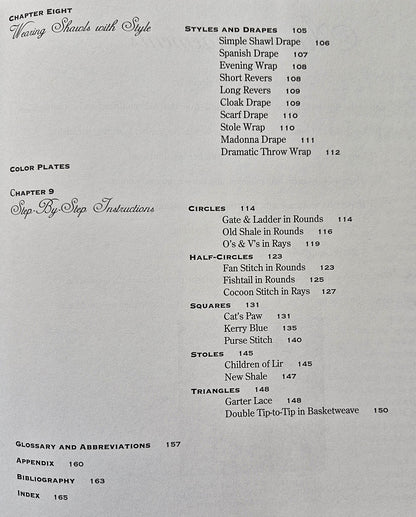 CHAPTER EIGHT
Wearing Shawls with Style

STYLES AND DRAPES 105
Simple Shawl Drape 106
Spanish Drape 107
Evening Wrap 108
Short Revers 108
Long Revers 109
Cloak Drape 109
Scarf Drape 110
Stole Wrap 110
Madonna Drape 111
Dramatic Throw Wrap 112

COLOR PLATES

CHAPTER 9
Step-By-Step Instructions

CIRCLES 114
Gate & Ladder in Rounds 114
Old Shale in Rounds 116
O's & V's in Rays 119
HALF-CIRCLES 123
Fan Stitch in Rounds 123
Fishtail in Rounds 125
Cocoon Stitch in Rays 127
SQUARES 131
Cat's Paw 131
Kerry Blue 135
Purse Stitch 140
STOLES 145
Children of Lir 145
New Shale 147
TRIANGLES 148
Garter Lace 148
Double Tip-to-Tip in Basketweave 150

GLOSSARY AND ABBREVIATIONS 157
APPENDIX 160
BIBLIOGRAPHY 163
INDEX 165